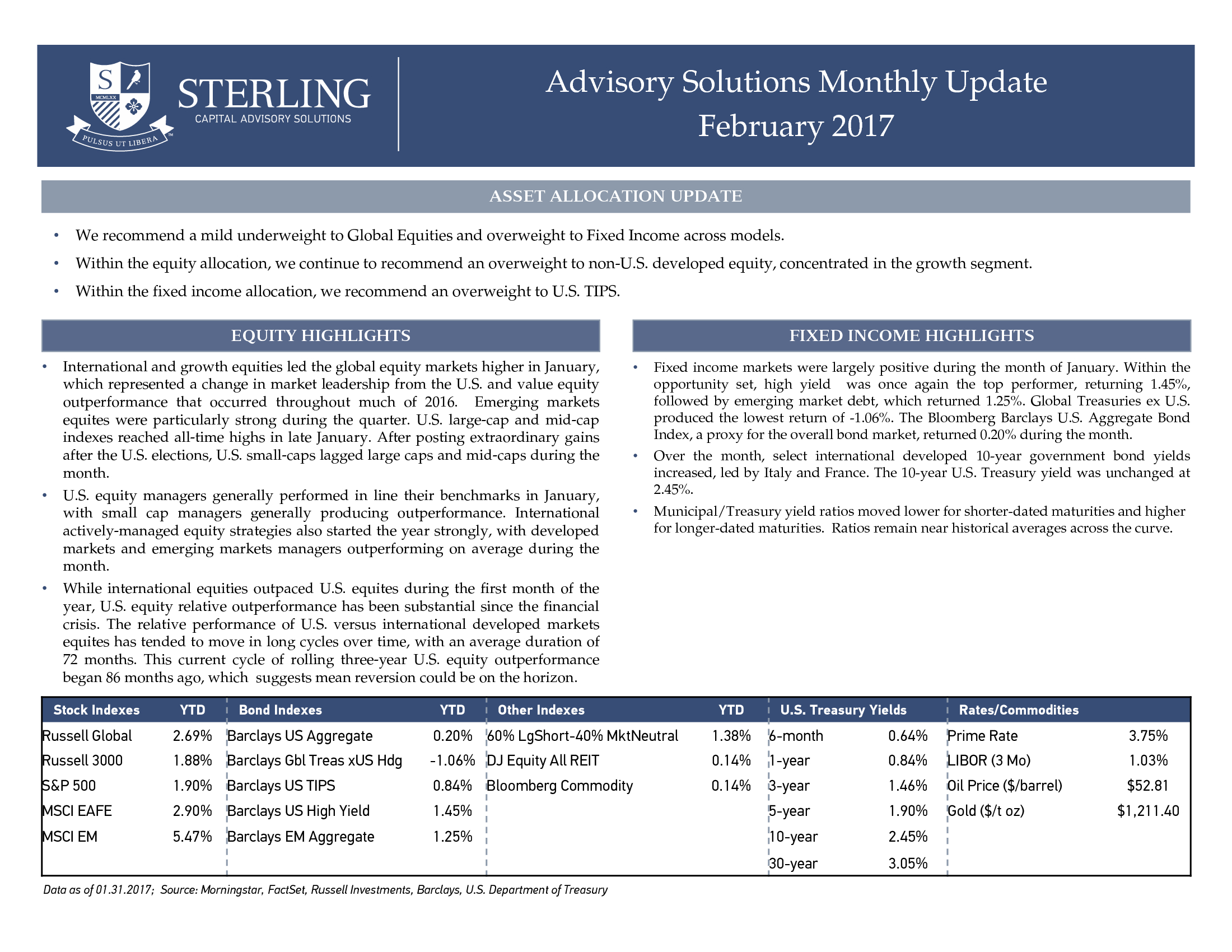 S
MCMLXX
PULSUS UT LIBERA
STERLING
CAPITAL ADVISORY SOLUTIONS

Advisory Solutions Monthly Update
February 2017

ASSET ALLOCATION UPDATE

• We recommend a mild underweight to Global Equities and overweight to Fixed Income across models.
• Within the equity allocation, we continue to recommend an overweight to non-U.S. developed equity, concentrated in the growth segment.
• Within the fixed income allocation, we recommend an overweight to U.S. TIPS.

EQUITY HIGHLIGHTS

• International and growth equities led the global equity markets higher in January, which represented a change in market leadership from the U.S. and value equity outperformance that occurred throughout much of 2016. Emerging markets equites were particularly strong during the quarter. U.S. large-cap and mid-cap indexes reached all-time highs in late January. After posting extraordinary gains after the U.S. elections, U.S. small-caps lagged large caps and mid-caps during the month.
• U.S. equity managers generally performed in line their benchmarks in January, with small cap managers generally producing outperformance. International actively-managed equity strategies also started the year strongly, with developed markets and emerging markets managers outperforming on average during the month.
• While international equities outpaced U.S. equites during the first month of the year, U.S. equity relative outperformance has been substantial since the financial crisis. The relative performance of U.S. versus international developed markets equites has tended to move in long cycles over time, with an average duration of 72 months. This current cycle of rolling three-year U.S. equity outperformance began 86 months ago, which suggests mean reversion could be on the horizon.

FIXED INCOME HIGHLIGHTS

• Fixed income markets were largely positive during the month of January. Within the opportunity set, high yield was once again the top performer, returning 1.45%, followed by emerging market debt, which returned 1.25%. Global Treasuries ex U.S. produced the lowest return of -1.06%. The Bloomberg Barclays U.S. Aggregate Bond Index, a proxy for the overall bond market, returned 0.20% during the month.
• Over the month, select international developed 10-year government bond yields increased, led by Italy and France. The 10-year U.S. Treasury yield was unchanged at 2.45%.
• Municipal/Treasury yield ratios moved lower for shorter-dated maturities and higher for longer-dated maturities. Ratios remain near historical averages across the curve.

| Stock Indexes | YTD | Bond Indexes | YTD | Other Indexes | YTD | U.S. Treasury Yields | | Rates/Commodities | |
|---|---|---|---|---|---|---|---|---|---|
| Russell Global | 2.69% | Barclays US Aggregate | 0.20% | 60% LgShort-40% MktNeutral | 1.38% | 6-month | 0.64% | Prime Rate | 3.75% |
| Russell 3000 | 1.88% | Barclays Gbl Treas xUS Hdg | -1.06% | DJ Equity All REIT | 0.14% | 1-year | 0.84% | LIBOR (3 Mo) | 1.03% |
| S&P 500 | 1.90% | Barclays US TIPS | 0.84% | Bloomberg Commodity | 0.14% | 3-year | 1.46% | Oil Price ($/barrel) | $52.81 |
| MSCI EAFE | 2.90% | Barclays US High Yield | 1.45% | | | 5-year | 1.90% | Gold ($/t oz) | $1,211.40 |
| MSCI EM | 5.47% | Barclays EM Aggregate | 1.25% | | | 10-year | 2.45% | | |
| | | | | | | 30-year | 3.05% | | |

Data as of 01.31.2017; Source: Morningstar, FactSet, Russell Investments, Barclays, U.S. Department of Treasury